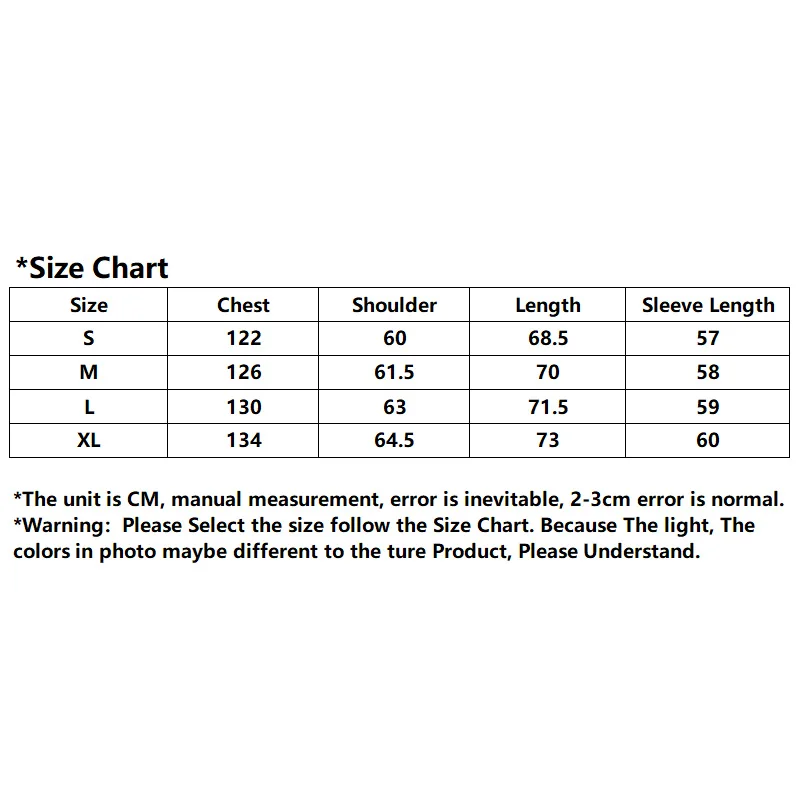 *Size Chart

| Size | Chest | Shoulder | Length | Sleeve Length |
|---|---|---|---|---|
| S | 122 | 60 | 68.5 | 57 |
| M | 126 | 61.5 | 70 | 58 |
| L | 130 | 63 | 71.5 | 59 |
| XL | 134 | 64.5 | 73 | 60 |

*The unit is CM, manual measurement, error is inevitable, 2-3cm error is normal.
*Warning: Please Select the size follow the Size Chart. Because The light, The colors in photo maybe different to the ture Product, Please Understand.